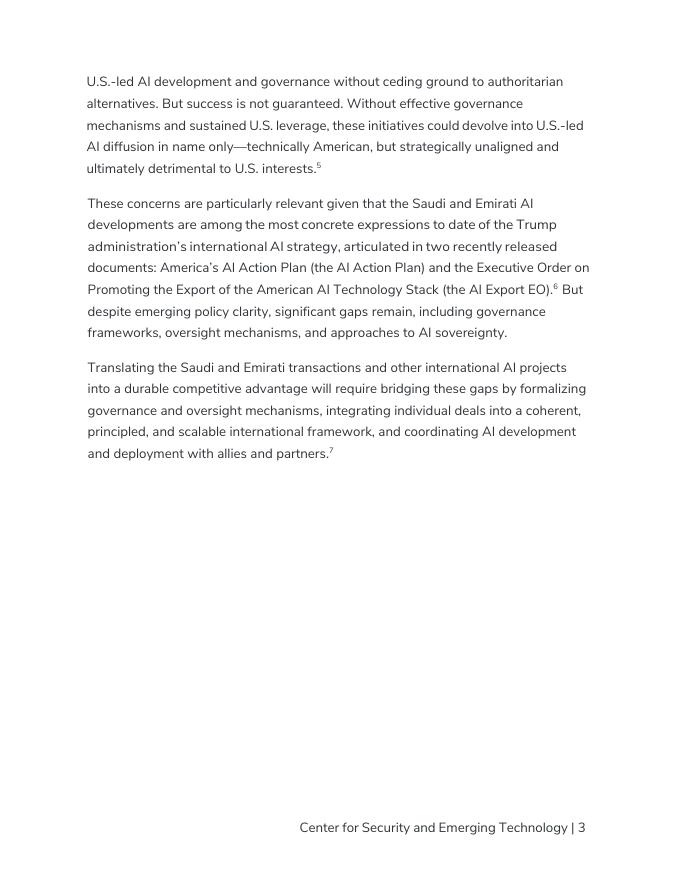 U.S.-led AI development and governance without ceding ground to authoritarian alternatives. But success is not guaranteed. Without effective governance mechanisms and sustained U.S. leverage, these initiatives could devolve into U.S.-led AI diffusion in name only—technically American, but strategically unaligned and ultimately detrimental to U.S. interests.$^5$

These concerns are particularly relevant given that the Saudi and Emirati AI developments are among the most concrete expressions to date of the Trump administration's international AI strategy, articulated in two recently released documents: America's AI Action Plan (the AI Action Plan) and the Executive Order on Promoting the Export of the American AI Technology Stack (the AI Export EO).$^6$ But despite emerging policy clarity, significant gaps remain, including governance frameworks, oversight mechanisms, and approaches to AI sovereignty.

Translating the Saudi and Emirati transactions and other international AI projects into a durable competitive advantage will require bridging these gaps by formalizing governance and oversight mechanisms, integrating individual deals into a coherent, principled, and scalable international framework, and coordinating AI development and deployment with allies and partners.$^7$

Center for Security and Emerging Technology | 3